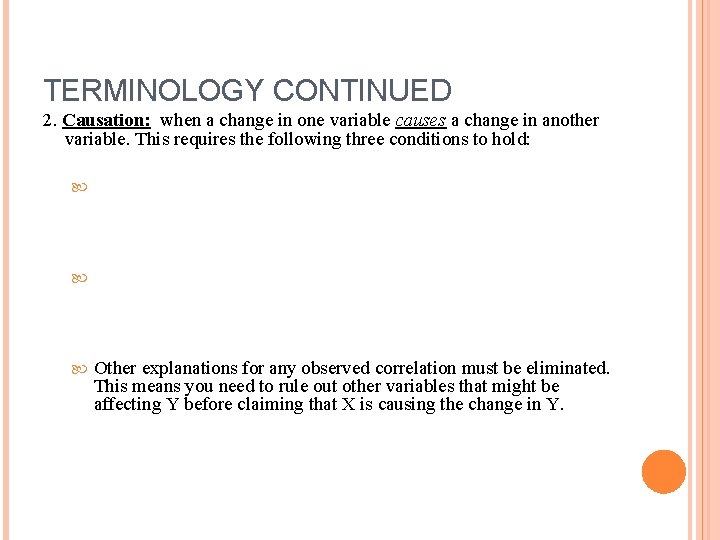 TERMINOLOGY CONTINUED

2. Causation: when a change in one variable causes a change in another variable. This requires the following three conditions to hold:

Other explanations for any observed correlation must be eliminated. This means you need to rule out other variables that might be affecting Y before claiming that X is causing the change in Y.